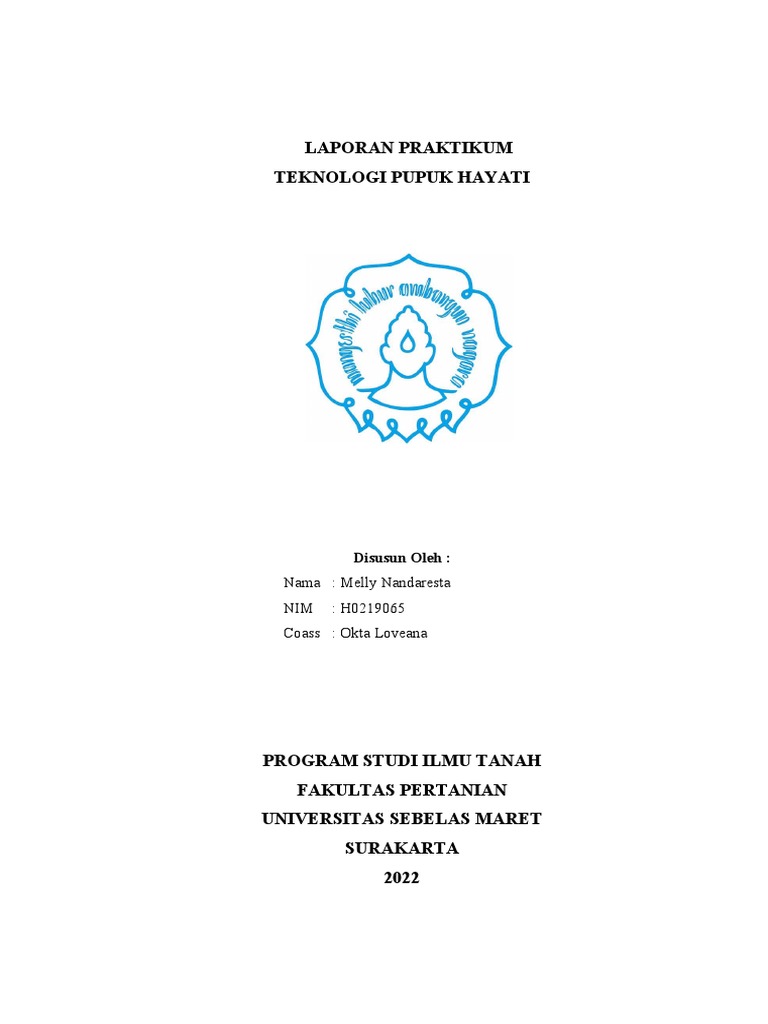 LAPORAN PRAKTIKUM
TEKNOLOGI PUPUK HAYATI

mangesthi luhur ambangun nagara

Disusun Oleh :
Nama : Melly Nandaresta
NIM : H0219065
Coass : Okta Loveana

PROGRAM STUDI ILMU TANAH
FAKULTAS PERTANIAN
UNIVERSITAS SEBELAS MARET
SURAKARTA
2022